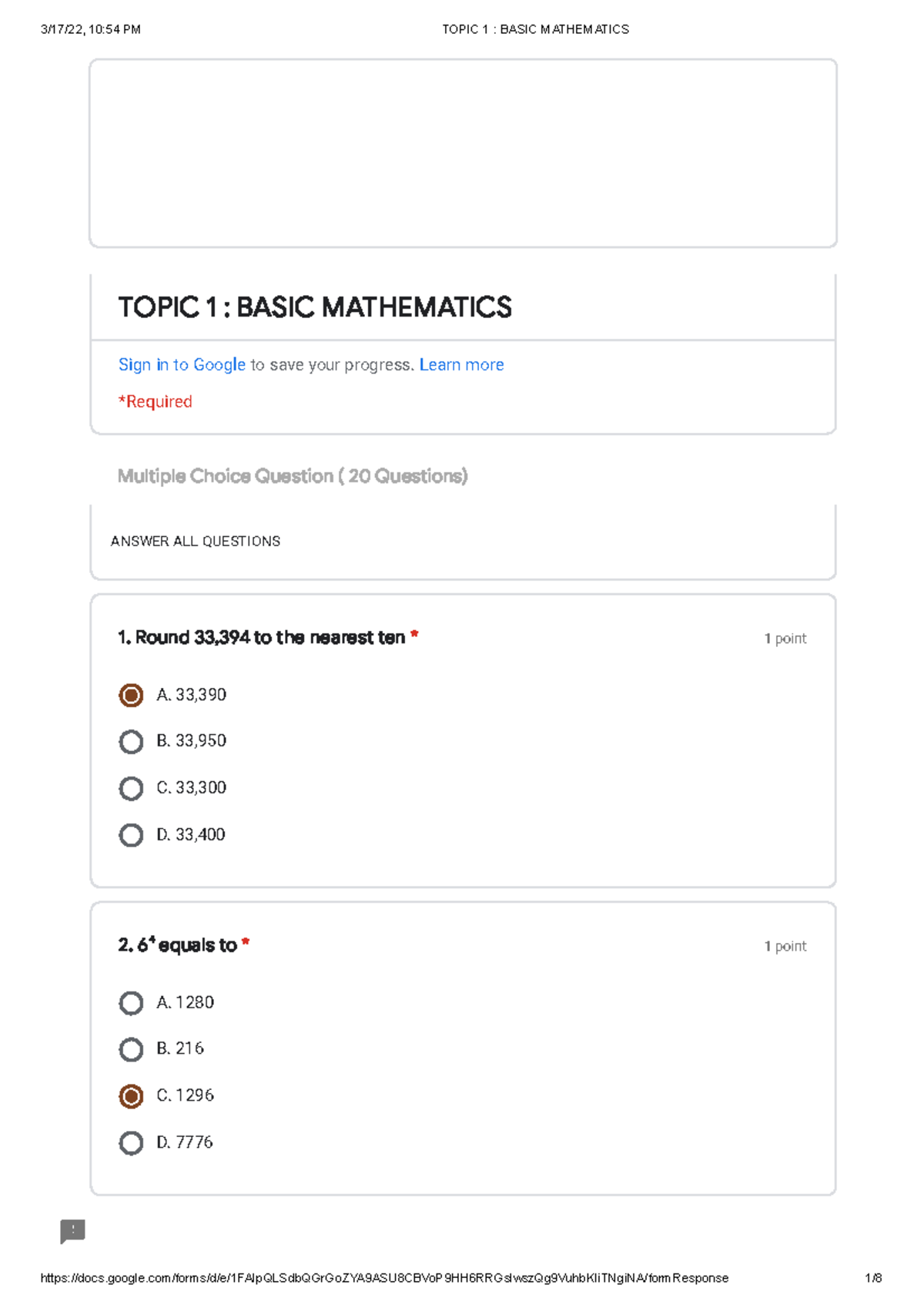 3/17/22, 10:54 PM

TOPIC 1 : BASIC MATHEMATICS

TOPIC 1 : BASIC MATHEMATICS

Sign in to Google to save your progress. Learn more

*Required

Multiple Choice Question ( 20 Questions)

ANSWER ALL QUESTIONS

1. Round 33,394 to the nearest ten *

1 point

A. 33,390

B. 33,950

C. 33,300

D. 33,400

2. $6^4$ equals to *

1 point

A. 1280

B. 216

C. 1296

D. 7776

https://docs.google.com/forms/d/e/1FAIpQLSdbQGrGoZYA9ASU8CBVoP9HH6RRGslwszQg9VuhbKIiTNgiNA/formResponse

1/8